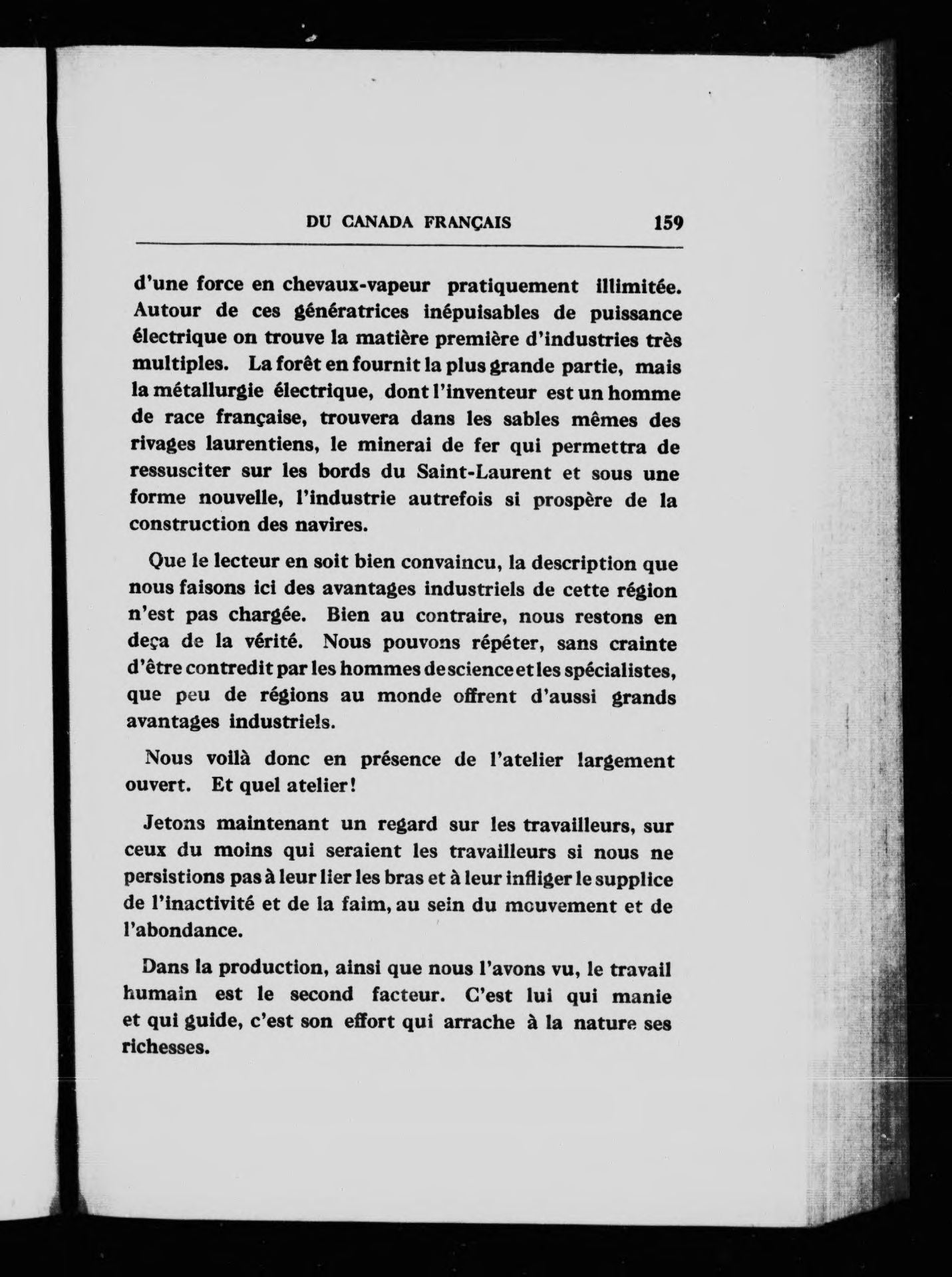 DU CANADA FRANÇAIS 159

d'une force en chevaux-vapeur pratiquement illimitée. Autour de ces génératrices inépuisables de puissance électrique on trouve la matière première d'industries très multiples. La forêt en fournit la plus grande partie, mais la métallurgie électrique, dont l'inventeur est un homme de race française, trouvera dans les sables mêmes des rivages laurentiens, le minerai de fer qui permettra de ressusciter sur les bords du Saint-Laurent et sous une forme nouvelle, l'industrie autrefois si prospère de la construction des navires.

Que le lecteur en soit bien convaincu, la description que nous faisons ici des avantages industriels de cette région n'est pas chargée. Bien au contraire, nous restons en deça de la vérité. Nous pouvons répéter, sans crainte d'être contredit par les hommes de science et les spécialistes, que peu de régions au monde offrent d'aussi grands avantages industriels.

Nous voilà donc en présence de l'atelier largement ouvert. Et quel atelier!

Jetons maintenant un regard sur les travailleurs, sur ceux du moins qui seraient les travailleurs si nous ne persistions pas à leur lier les bras et à leur infliger le supplice de l'inactivité et de la faim, au sein du mouvement et de l'abondance.

Dans la production, ainsi que nous l'avons vu, le travail humain est le second facteur. C'est lui qui manie et qui guide, c'est son effort qui arrache à la nature ses richesses.